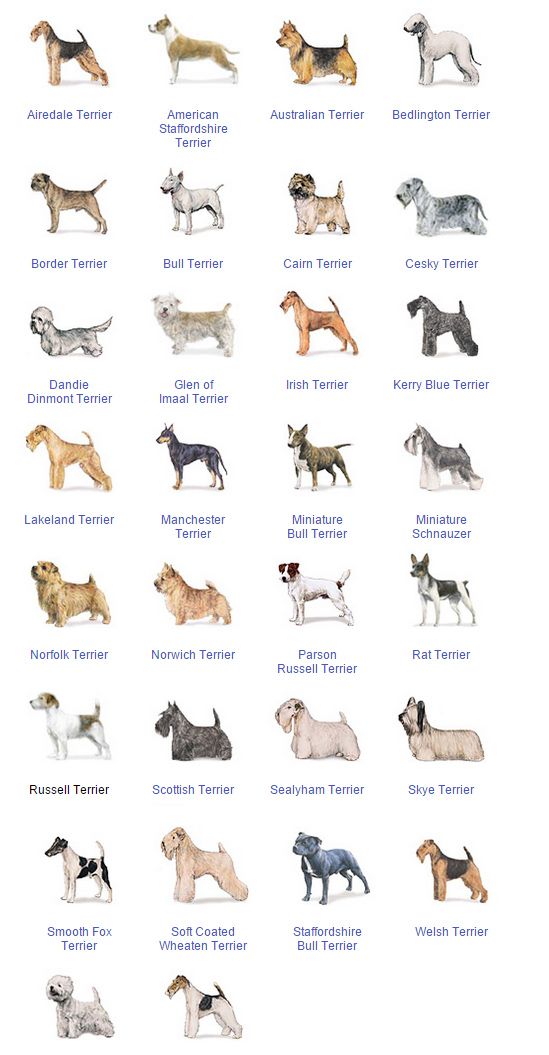 Airedale Terrier

American Staffordshire Terrier

Australian Terrier

Bedlington Terrier

Border Terrier

Bull Terrier

Cairn Terrier

Cesky Terrier

Dandie Dinmont Terrier

Glen of Imaal Terrier

Irish Terrier

Kerry Blue Terrier

Lakeland Terrier

Manchester Terrier

Miniature Bull Terrier

Miniature Schnauzer

Norfolk Terrier

Norwich Terrier

Parson Russell Terrier

Rat Terrier

Russell Terrier

Scottish Terrier

Sealyham Terrier

Skye Terrier

Smooth Fox Terrier

Soft Coated Wheaten Terrier

Staffordshire Bull Terrier

Welsh Terrier